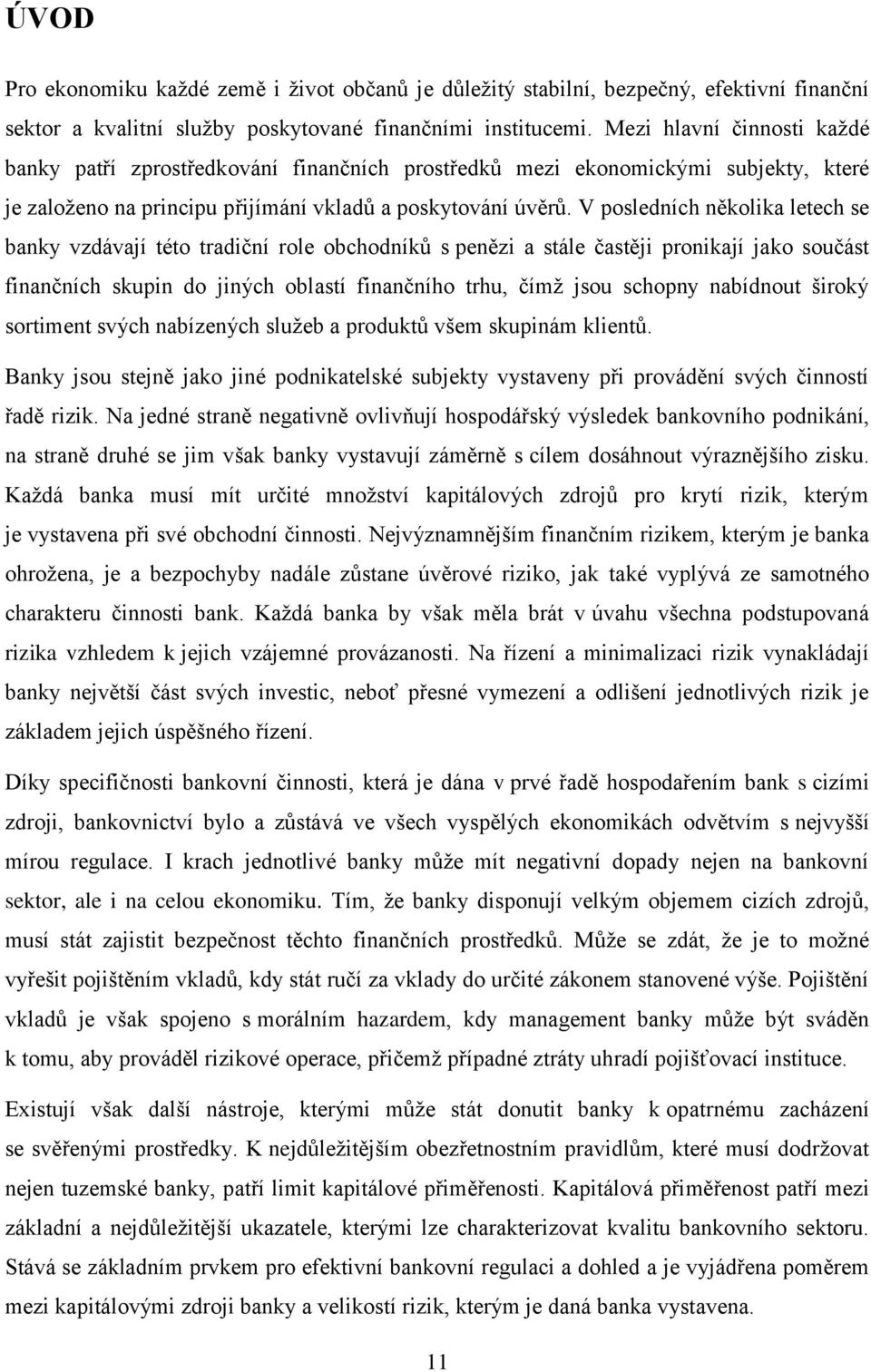 ÚVOD

Pro ekonomiku každé země i život občanů je důležitý stabilní, bezpečný, efektivní finanční sektor a kvalitní služby poskytované finančními institucemi. Mezi hlavní činnosti každé banky patří zprostředkování finančních prostředků mezi ekonomickými subjekty, které je založeno na principu přijímání vkladů a poskytování úvěrů. V posledních několika letech se banky vzdávají této tradiční role obchodníků s penězi a stále častěji pronikají jako součást finančních skupin do jiných oblastí finančního trhu, čímž jsou schopny nabídnout široký sortiment svých nabízených služeb a produktů všem skupinám klientů.

Banky jsou stejně jako jiné podnikatelské subjekty vystaveny při provádění svých činností řadě rizik. Na jedné straně negativně ovlivňují hospodářský výsledek bankovního podnikání, na straně druhé se jim však banky vystavují záměrně s cílem dosáhnout výraznějšího zisku. Každá banka musí mít určité množství kapitálových zdrojů pro krytí rizik, kterým je vystavena při své obchodní činnosti. Nejvýznamnějším finančním rizikem, kterým je banka ohrožena, je a bezpochyby nadále zůstane úvěrové riziko, jak také vyplývá ze samotného charakteru činnosti bank. Každá banka by však měla brát v úvahu všechna podstupovaná rizika vzhledem k jejich vzájemné provázanosti. Na řízení a minimalizaci rizik vynakládají banky největší část svých investic, neboť přesné vymezení a odlišení jednotlivých rizik je základem jejich úspěšného řízení.

Díky specifičnosti bankovní činnosti, která je dána v prvé řadě hospodařením bank s cizími zdroji, bankovnictví bylo a zůstává ve všech vyspělých ekonomikách odvětvím s nejvyšší mírou regulace. I krach jednotlivé banky může mít negativní dopady nejen na bankovní sektor, ale i na celou ekonomiku. Tím, že banky disponují velkým objemem cizích zdrojů, musí stát zajistit bezpečnost těchto finančních prostředků. Může se zdát, že je to možné vyřešit pojištěním vkladů, kdy stát ručí za vklady do určité zákonem stanovené výše. Pojištění vkladů je však spojeno s morálním hazardem, kdy management banky může být sváděn k tomu, aby prováděl rizikové operace, přičemž případné ztráty uhradí pojišťovací instituce.

Existují však další nástroje, kterými může stát donutit banky k opatrnému zacházení se svěřenými prostředky. K nejdůležitějším obezřetnostním pravidlům, které musí dodržovat nejen tuzemské banky, patří limit kapitálové přiměřenosti. Kapitálová přiměřenost patří mezi základní a nejdůležitější ukazatele, kterými lze charakterizovat kvalitu bankovního sektoru. Stává se základním prvkem pro efektivní bankovní regulaci a dohled a je vyjádřena poměrem mezi kapitálovými zdroji banky a velikostí rizik, kterým je daná banka vystavena.

11